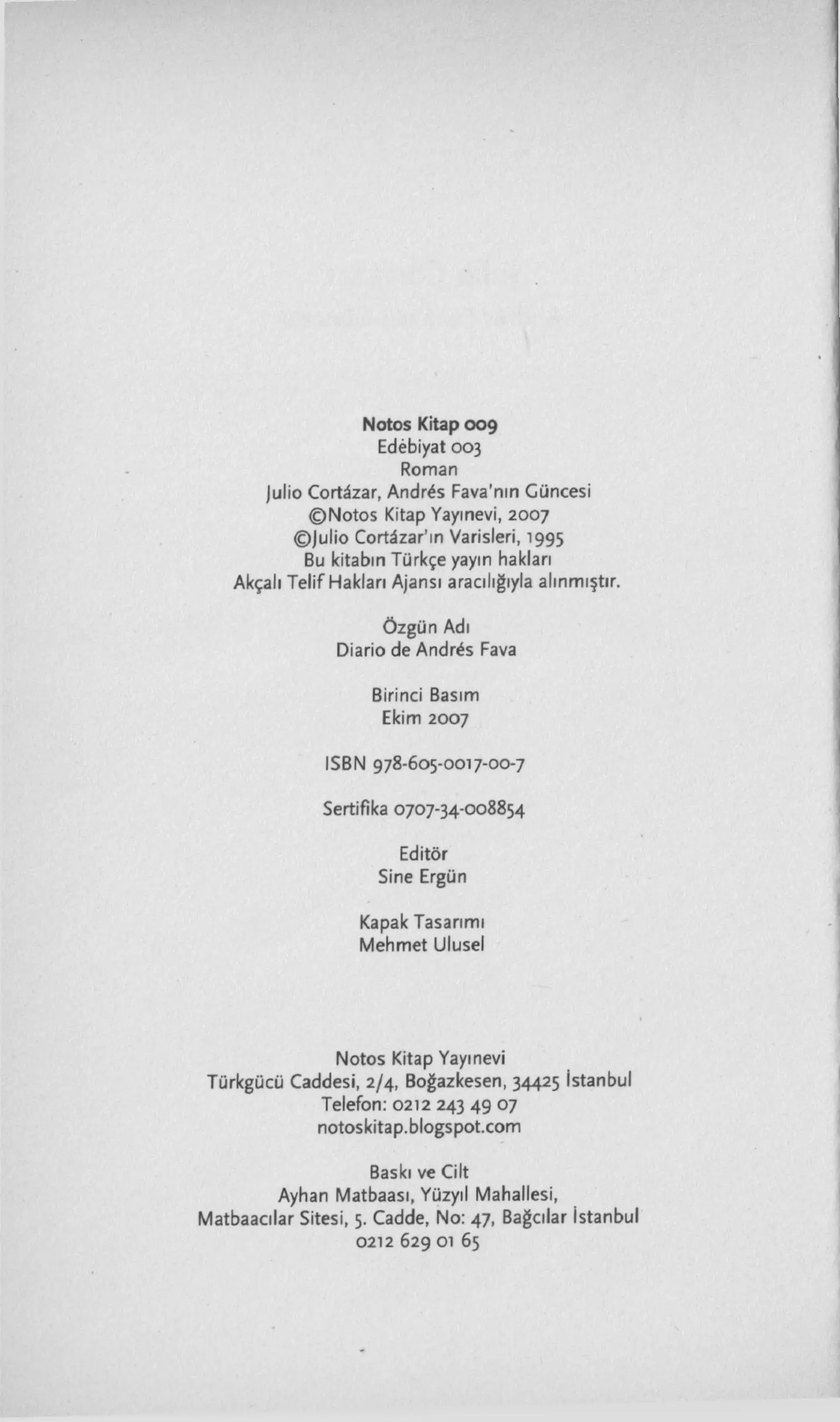 Notos Kitap 009
Edebiyat 003
Roman
Julio Cortázar, Andrés Fava'nın Güncesi
©Notos Kitap Yayınevi, 2007
©Julio Cortázar'ın Varisleri, 1995
Bu kitabın Türkçe yayın hakları
Akçalı Telif Hakları Ajansı aracılığıyla alınmıştır.

Özgün Adı
Diario de Andrés Fava

Birinci Basım
Ekim 2007

ISBN 978-605-0017-00-7

Sertifika 0707-34-008854

Editör
Sine Ergün

Kapak Tasarımı
Mehmet Ulusel

Notos Kitap Yayınevi
Türkgücü Caddesi, 2/4, Boğazkesen, 34425 İstanbul
Telefon: 0212 243 49 07
notoskitap.blogspot.com

Baskı ve Cilt
Ayhan Matbaası, Yüzyıl Mahallesi,
Matbaacılar Sitesi, 5. Cadde, No: 47, Bağcılar İstanbul
0212 629 01 65